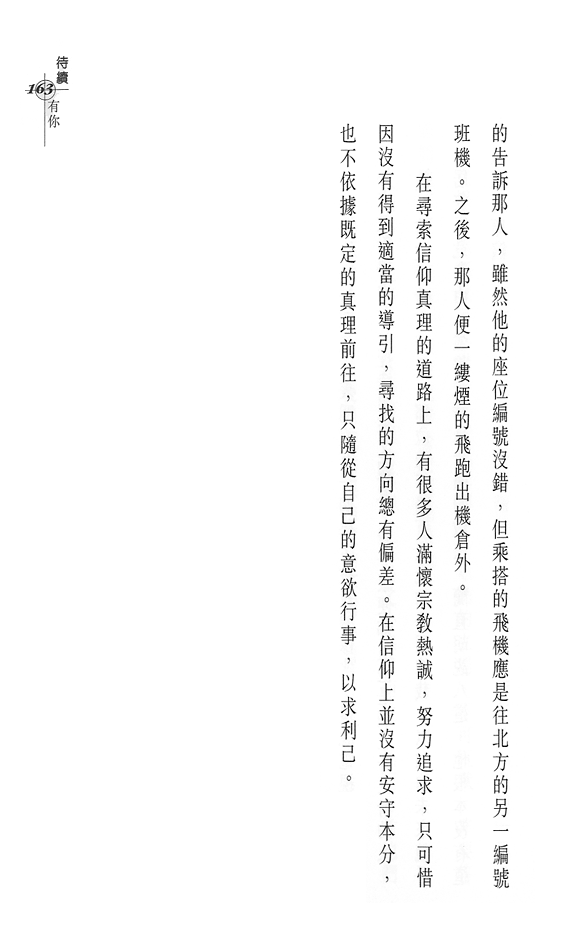 待續
163
有你

的告訴那人，雖然他的座位編號沒錯，但乘搭的飛機應是往北方的另一編號班機。之後，那人便一縷煙的飛跑出機倉外。

在尋索信仰真理的道路上，有很多人滿懷宗教熱誠，努力追求，只可惜因沒有得到適當的導引，尋找的方向總有偏差。在信仰上並沒有安守本分，也不依據既定的真理前往，只隨從自己的意欲行事，以求利己。